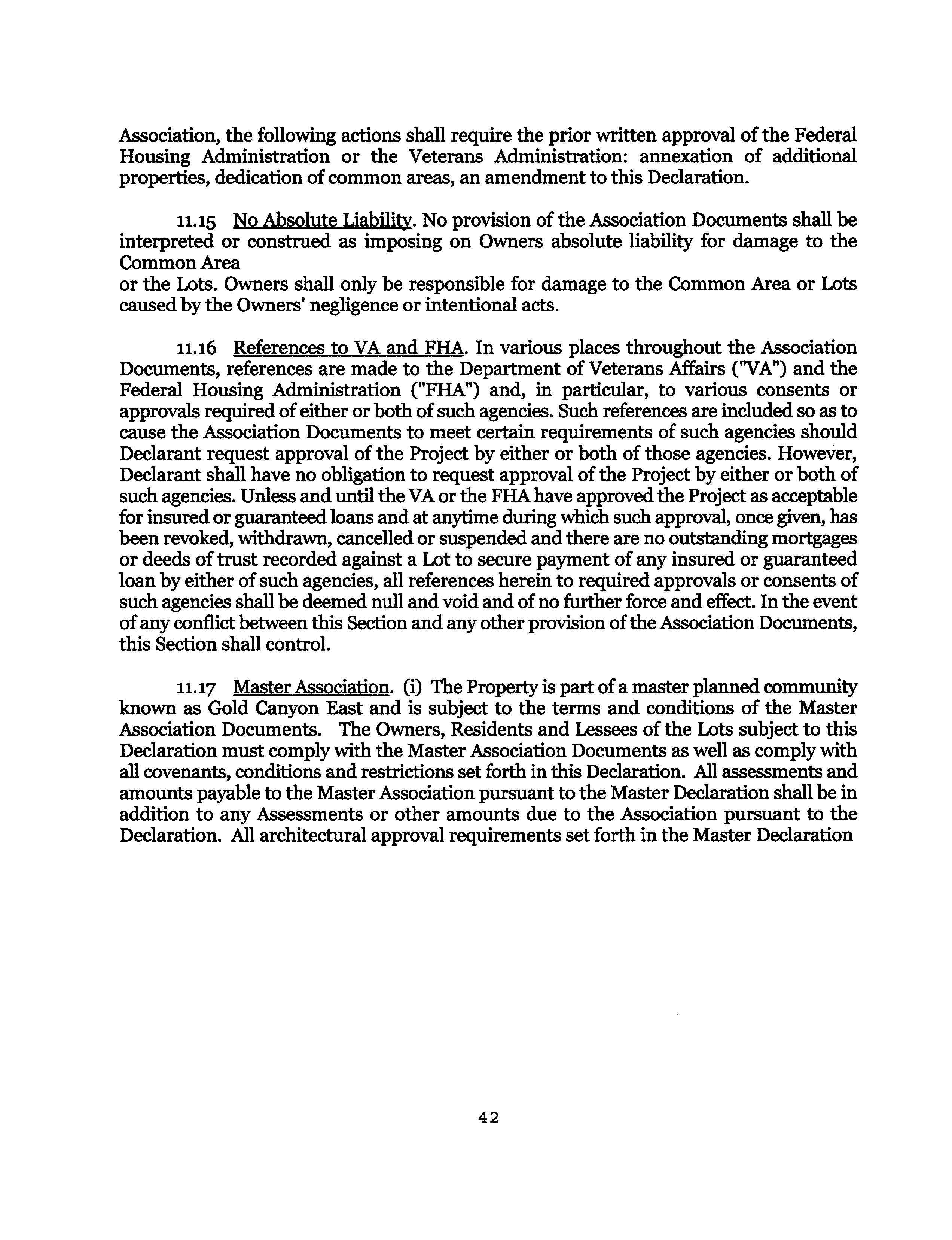 Association, the following actions shall require the prior written approval of the Federal Housing Administration or the Veterans Administration: annexation of additional properties, dedication of common areas, an amendment to this Declaration.

11.15 No Absolute Liability. No provision of the Association Documents shall be interpreted or construed as imposing on Owners absolute liability for damage to the Common Area
or the Lots. Owners shall only be responsible for damage to the Common Area or Lots caused by the Owners' negligence or intentional acts.

11.16 References to VA and FHA. In various places throughout the Association Documents, references are made to the Department of Veterans Affairs ("VA") and the Federal Housing Administration ("FHA") and, in particular, to various consents or approvals required of either or both of such agencies. Such references are included so as to cause the Association Documents to meet certain requirements of such agencies should Declarant request approval of the Project by either or both of those agencies. However, Declarant shall have no obligation to request approval of the Project by either or both of such agencies. Unless and until the VA or the FHA have approved the Project as acceptable for insured or guaranteed loans and at anytime during which such approval, once given, has been revoked, withdrawn, cancelled or suspended and there are no outstanding mortgages or deeds of trust recorded against a Lot to secure payment of any insured or guaranteed loan by either of such agencies, all references herein to required approvals or consents of such agencies shall be deemed null and void and of no further force and effect. In the event of any conflict between this Section and any other provision of the Association Documents, this Section shall control.

11.17 Master Association. (i) The Property is part of a master planned community known as Gold Canyon East and is subject to the terms and conditions of the Master Association Documents. The Owners, Residents and Lessees of the Lots subject to this Declaration must comply with the Master Association Documents as well as comply with all covenants, conditions and restrictions set forth in this Declaration. All assessments and amounts payable to the Master Association pursuant to the Master Declaration shall be in addition to any Assessments or other amounts due to the Association pursuant to the Declaration. All architectural approval requirements set forth in the Master Declaration

42